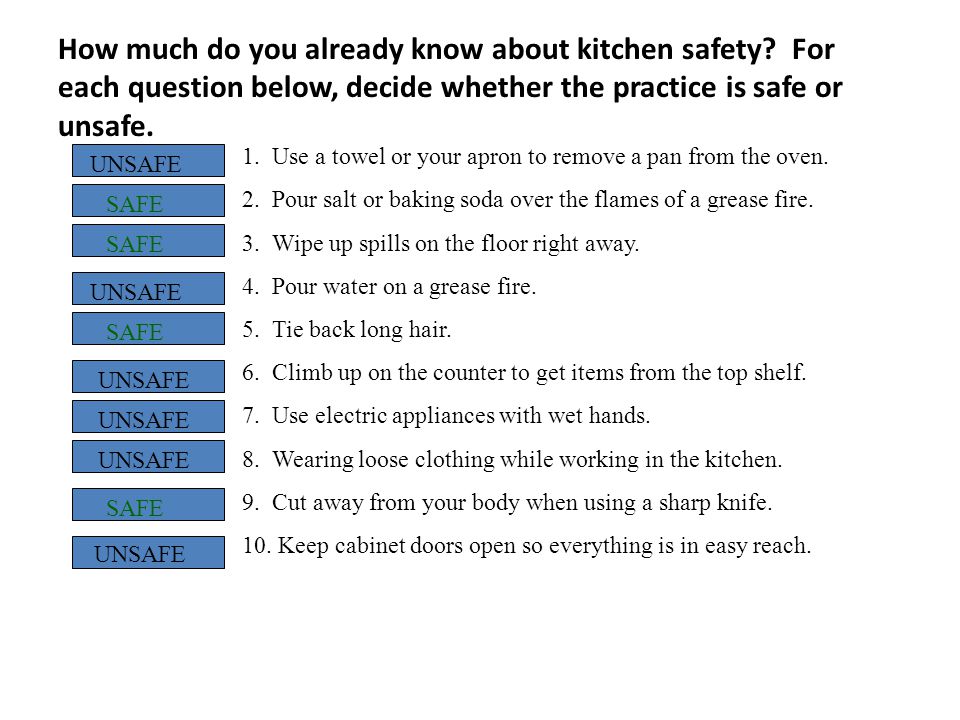 How much do you already know about kitchen safety? For each question below, decide whether the practice is safe or unsafe.

UNSAFE 1. Use a towel or your apron to remove a pan from the oven.

SAFE 2. Pour salt or baking soda over the flames of a grease fire.

SAFE 3. Wipe up spills on the floor right away.

UNSAFE 4. Pour water on a grease fire.

SAFE 5. Tie back long hair.

UNSAFE 6. Climb up on the counter to get items from the top shelf.

UNSAFE 7. Use electric appliances with wet hands.

UNSAFE 8. Wearing loose clothing while working in the kitchen.

SAFE 9. Cut away from your body when using a sharp knife.

UNSAFE 10. Keep cabinet doors open so everything is in easy reach.